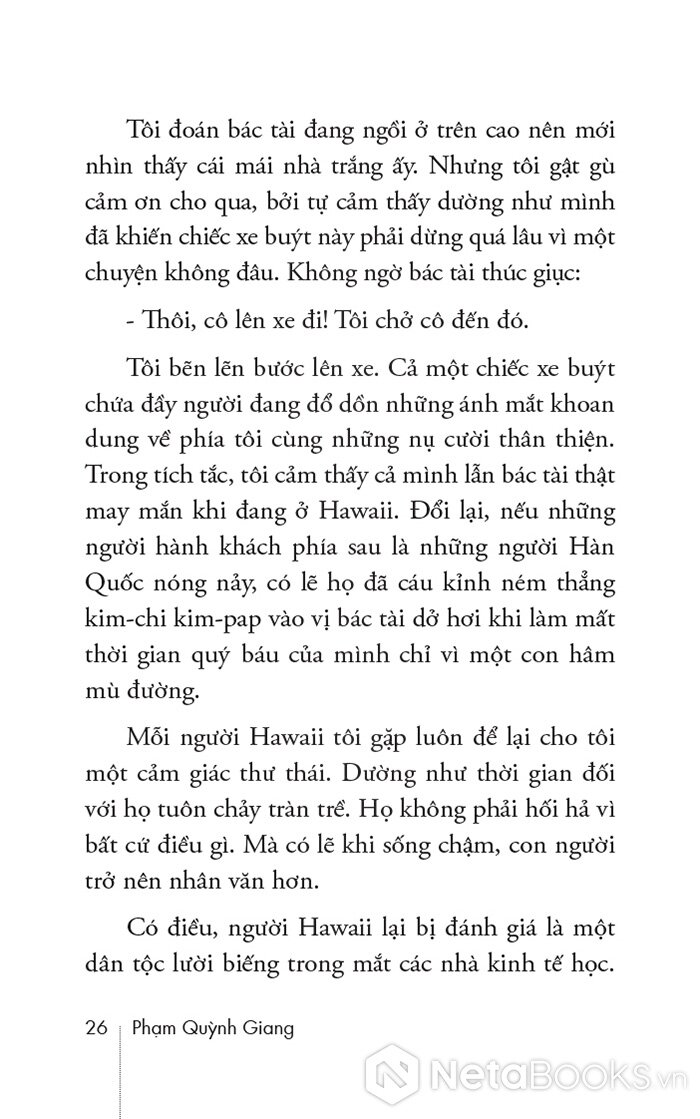 Tôi đoán bác tài đang ngồi ở trên cao nên mới nhìn thấy cái mái nhà trắng ấy. Nhưng tôi gật gù cảm ơn cho qua, bởi tự cảm thấy dường như mình đã khiến chiếc xe buýt này phải dừng quá lâu vì một chuyện không đâu. Không ngờ bác tài thúc giục:

- Thôi, cô lên xe đi! Tôi chở cô đến đó.

Tôi bẽn lẽn bước lên xe. Cả một chiếc xe buýt chứa đầy người đang đổ dồn những ánh mắt khoan dung về phía tôi cùng những nụ cười thân thiện. Trong tích tắc, tôi cảm thấy cả mình lẫn bác tài thật may mắn khi đang ở Hawaii. Đổi lại, nếu những người hành khách phía sau là những người Hàn Quốc nóng nảy, có lẽ họ đã cáu kỉnh ném thẳng kim-chi kim-pap vào vị bác tài dở hơi khi làm mất thời gian quý báu của mình chỉ vì một con hâm mù đường.

Mỗi người Hawaii tôi gặp luôn để lại cho tôi một cảm giác thư thái. Dường như thời gian đối với họ tuôn chảy tràn trề. Họ không phải hối hả vì bất cứ điều gì. Mà có lẽ khi sống chậm, con người trở nên nhân văn hơn.

Có điều, người Hawaii lại bị đánh giá là một dân tộc lười biếng trong mắt các nhà kinh tế học.

26 Phạm Quỳnh Giang

NetaBOOKS.vn